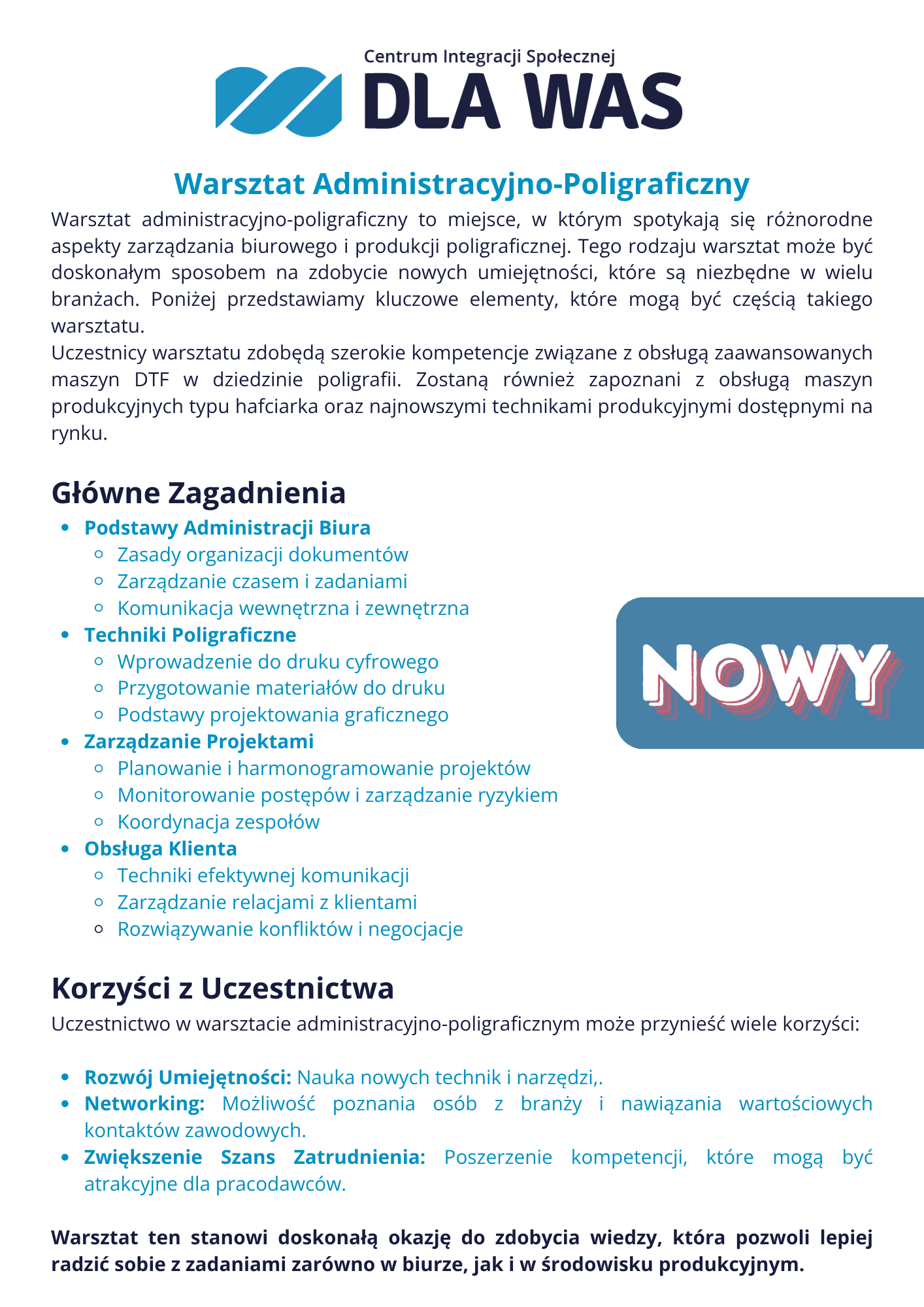 Centrum Integracji Społecznej
DLA WAS

Warsztat Administracyjno-Poligraficzny

Warsztat administracyjno-poligraficzny to miejsce, w którym spotykają się różnorodne aspekty zarządzania biurowego i produkcji poligraficznej. Tego rodzaju warsztat może być doskonałym sposobem na zdobycie nowych umiejętności, które są niezbędne w wielu branżach. Poniżej przedstawiamy kluczowe elementy, które mogą być częścią takiego warsztatu.
Uczestnicy warsztatu zdobędą szerokie kompetencje związane z obsługą zaawansowanych maszyn DTF w dziedzinie poligrafii. Zostaną również zapoznani z obsługą maszyn produkcyjnych typu hafciarka oraz najnowszymi technikami produkcyjnymi dostępnymi na rynku.

Główne Zagadnienia

- Podstawy Administracji Biura
  - Zasady organizacji dokumentów
  - Zarządzanie czasem i zadaniami
  - Komunikacja wewnętrzna i zewnętrzna
- Techniki Poligraficzne
  - Wprowadzenie do druku cyfrowego
  - Przygotowanie materiałów do druku
  - Podstawy projektowania graficznego
- Zarządzanie Projektami
  - Planowanie i harmonogramowanie projektów
  - Monitorowanie postępów i zarządzanie ryzykiem
  - Koordynacja zespołów
- Obsługa Klienta
  - Techniki efektywnej komunikacji
  - Zarządzanie relacjami z klientami
  - Rozwiązywanie konfliktów i negocjacje

NOWY

Korzyści z Uczestnictwa

Uczestnictwo w warsztacie administracyjno-poligraficznym może przynieść wiele korzyści:

- Rozwój Umiejętności: Nauka nowych technik i narzędzi,.
- Networking: Możliwość poznania osób z branży i nawiązania wartościowych kontaktów zawodowych.
- Zwiększenie Szans Zatrudnienia: Poszerzenie kompetencji, które mogą być atrakcyjne dla pracodawców.

Warsztat ten stanowi doskonałą okazję do zdobycia wiedzy, która pozwoli lepiej radzić sobie z zadaniami zarówno w biurze, jak i w środowisku produkcyjnym.